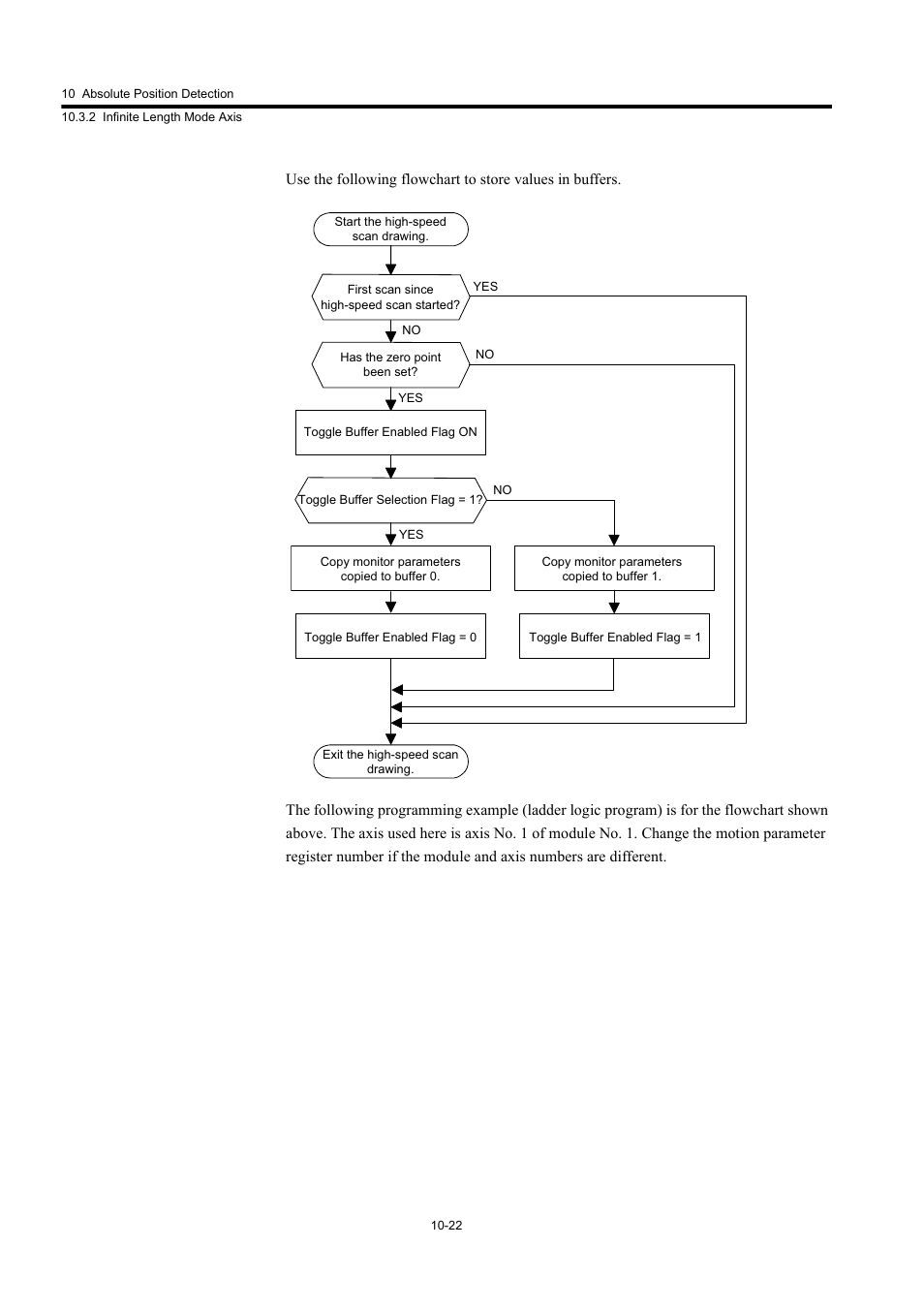 10 Absolute Position Detection

10.3.2 Infinite Length Mode Axis

Use the following flowchart to store values in buffers.

Start the high-speed scan drawing.

First scan since high-speed scan started?

YES

NO

Has the zero point been set?

NO

YES

Toggle Buffer Enabled Flag ON

Toggle Buffer Selection Flag = 1?

NO

YES

Copy monitor parameters copied to buffer 0.

Copy monitor parameters copied to buffer 1.

Toggle Buffer Enabled Flag = 0

Toggle Buffer Enabled Flag = 1

Exit the high-speed scan drawing.

The following programming example (ladder logic program) is for the flowchart shown above. The axis used here is axis No. 1 of module No. 1. Change the motion parameter register number if the module and axis numbers are different.

10-22